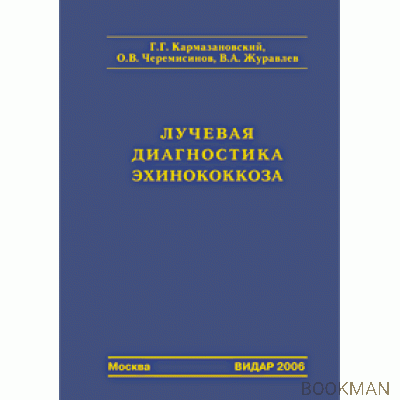 Г.Г. Кармазановский,
О.В. Черемисинов, В.А. Журавлев

ЛУЧЕВАЯ
ДИАГНОСТИКА
ЭХИНОКОККОЗА

Москва

ВИДАР 2006

BOOKMAN